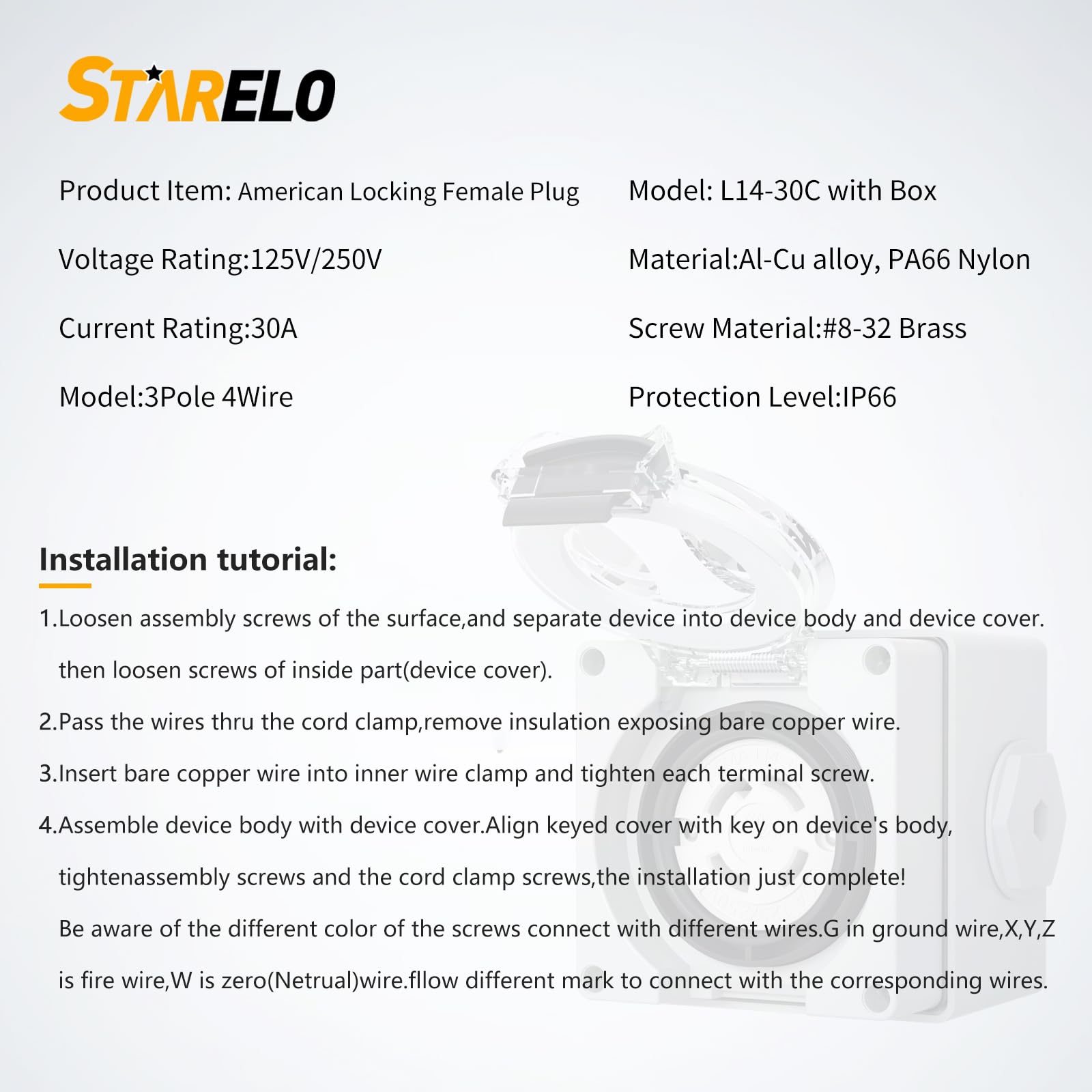 STARELO

Product Item: American Locking Female Plug

Voltage Rating:125V/250V

Current Rating:30A

Model:3Pole 4Wire

Model: L14-30C with Box

Material:Al-Cu alloy, PA66 Nylon

Screw Material:#8-32 Brass

Protection Level:IP66

Installation tutorial:

1.Loosen assembly screws of the surface,and separate device into device body and device cover. then loosen screws of inside part(device cover).

2.Pass the wires thru the cord clamp,remove insulation exposing bare copper wire.

3.Insert bare copper wire into inner wire clamp and tighten each terminal screw.

4.Assemble device body with device cover.Align keyed cover with key on device's body, tightenassembly screws and the cord clamp screws,the installation just complete!

Be aware of the different color of the screws connect with different wires.G in ground wire,X,Y,Z is fire wire,W is zero(Netrual)wire.fllow different mark to connect with the corresponding wires.